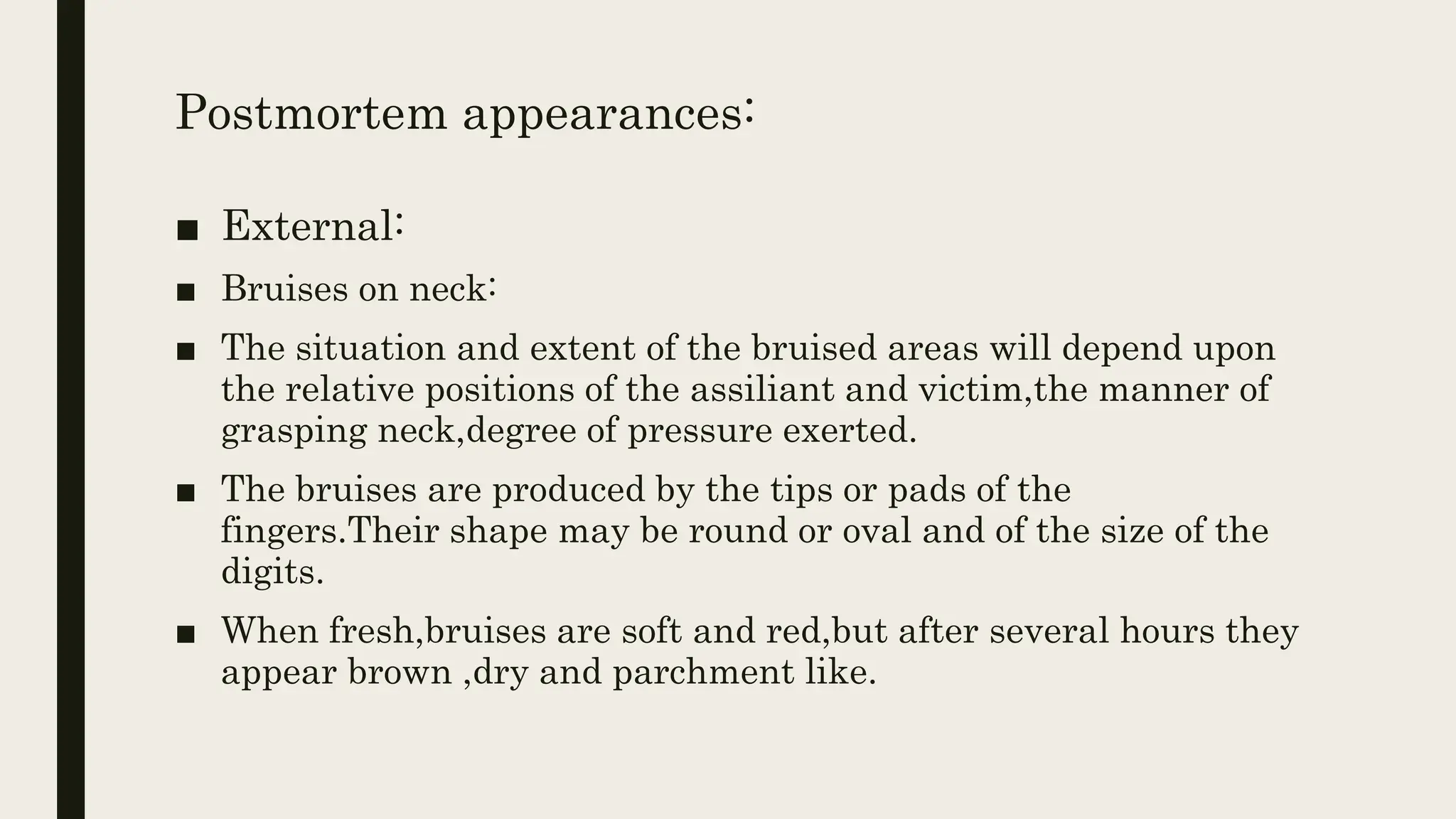 Postmortem appearances:

■ External:

■ Bruises on neck:

■ The situation and extent of the bruised areas will depend upon the relative positions of the assiliant and victim,the manner of grasping neck,degree of pressure exerted.

■ The bruises are produced by the tips or pads of the fingers.Their shape may be round or oval and of the size of the digits.

■ When fresh,bruises are soft and red,but after several hours they appear brown ,dry and parchment like.